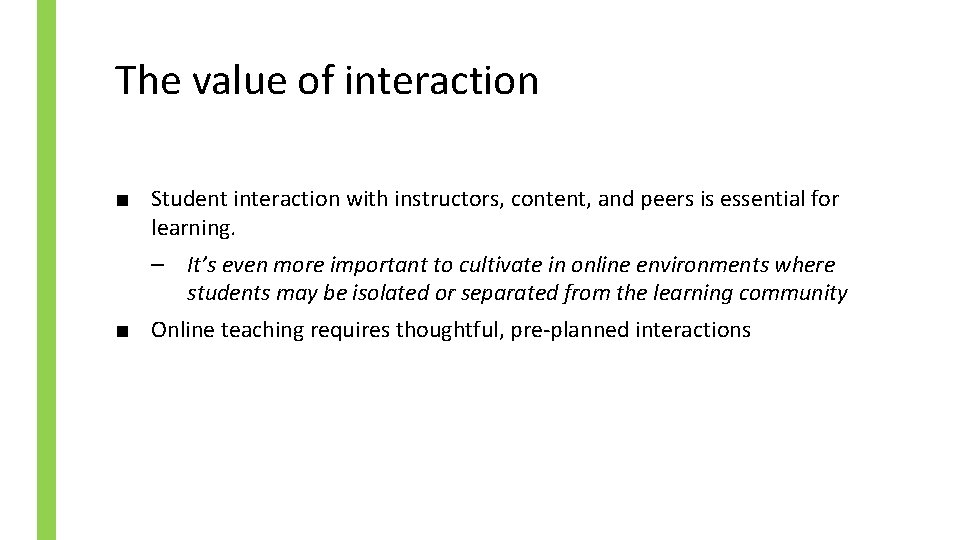 The value of interaction

■ Student interaction with instructors, content, and peers is essential for learning.

– It's even more important to cultivate in online environments where students may be isolated or separated from the learning community

■ Online teaching requires thoughtful, pre-planned interactions